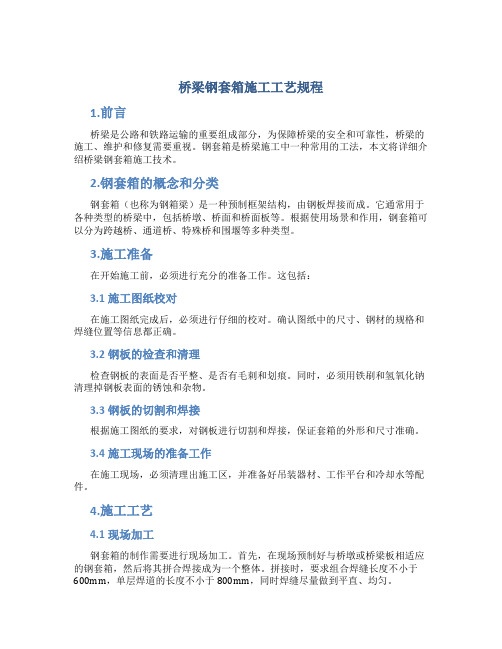 桥梁钢套箱施工工艺规程

1.前言

桥梁是公路和铁路运输的重要组成部分，为保障桥梁的安全和可靠性，桥梁的施工、维护和修复需要重视。钢套箱是桥梁施工中一种常用的工法，本文将详细介绍桥梁钢套箱施工技术。

2.钢套箱的概念和分类

钢套箱（也称为钢箱梁）是一种预制框架结构，由钢板焊接而成。它通常用于各种类型的桥梁中，包括桥墩、桥面和桥面板等。根据使用场景和作用，钢套箱可以分为跨越桥、通道桥、特殊桥和围堰等多种类型。

3.施工准备

在开始施工前，必须进行充分的准备工作。这包括：

3.1 施工图纸校对

在施工图纸完成后，必须进行仔细的校对。确认图纸中的尺寸、钢材的规格和焊缝位置等信息都正确。

3.2 钢板的检查和清理

检查钢板的表面是否平整、是否有毛刺和划痕。同时，必须用铁刷和氢氧化钠清理掉钢板表面的锈蚀和杂物。

3.3 钢板的切割和焊接

根据施工图纸的要求，对钢板进行切割和焊接，保证套箱的外形和尺寸准确。

3.4 施工现场的准备工作

在施工现场，必须清理出施工区，并准备好吊装器材、工作平台和冷却水等配件。

4.施工工艺

4.1 现场加工

钢套箱的制作需要进行现场加工。首先，在现场预制好与桥墩或桥梁板相适应的钢套箱，然后将其拼合焊接成为一个整体。拼接时，要求组合焊缝长度不小于600mm，单层焊道的长度不小于800mm，同时焊缝尽量做到平直、均匀。